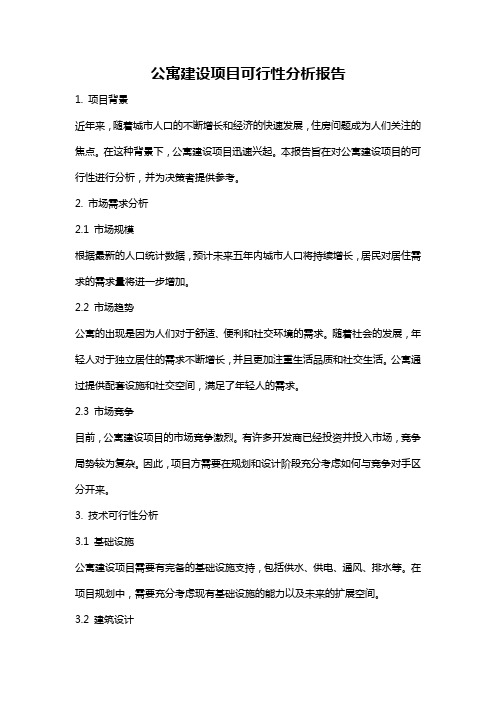 公寓建设项目可行性分析报告

1. 项目背景

近年来，随着城市人口的不断增长和经济的快速发展，住房问题成为人们关注的焦点。在这种背景下，公寓建设项目迅速兴起。本报告旨在对公寓建设项目的可行性进行分析，并为决策者提供参考。

2. 市场需求分析

2.1 市场规模

根据最新的人口统计数据，预计未来五年内城市人口将持续增长，居民对居住需求的需求量将进一步增加。

2.2 市场趋势

公寓的出现是因为人们对于舒适、便利和社交环境的需求。随着社会的发展，年轻人对于独立居住的需求不断增长，并且更加注重生活品质和社交生活。公寓通过提供配套设施和社交空间，满足了年轻人的需求。

2.3 市场竞争

目前，公寓建设项目的市场竞争激烈。有许多开发商已经投资并投入市场，竞争局势较为复杂。因此，项目方需要在规划和设计阶段充分考虑如何与竞争对手区分开来。

3. 技术可行性分析

3.1 基础设施

公寓建设项目需要有完备的基础设施支持，包括供水、供电、通风、排水等。在项目规划中，需要充分考虑现有基础设施的能力以及未来的扩展空间。

3.2 建筑设计